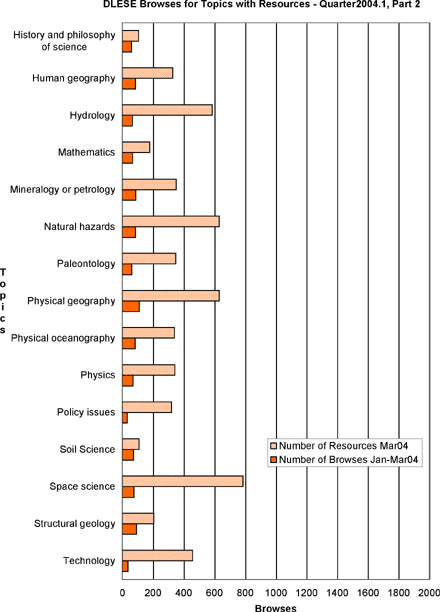 DLESE Browses for Topics with Resources - Quarter2004.1, Part 2

Topics

History and philosophy of science
Human geography
Hydrology
Mathematics
Mineralogy or petrology
Natural hazards
Paleontology
Physical geography
Physical oceanography
Physics
Policy issues
Soil Science
Space science
Structural geology
Technology

Number of Resources Mar04
Number of Browses Jan-Mar04

0 200 400 600 800 1000 1200 1400 1600 1800 2000

Browses